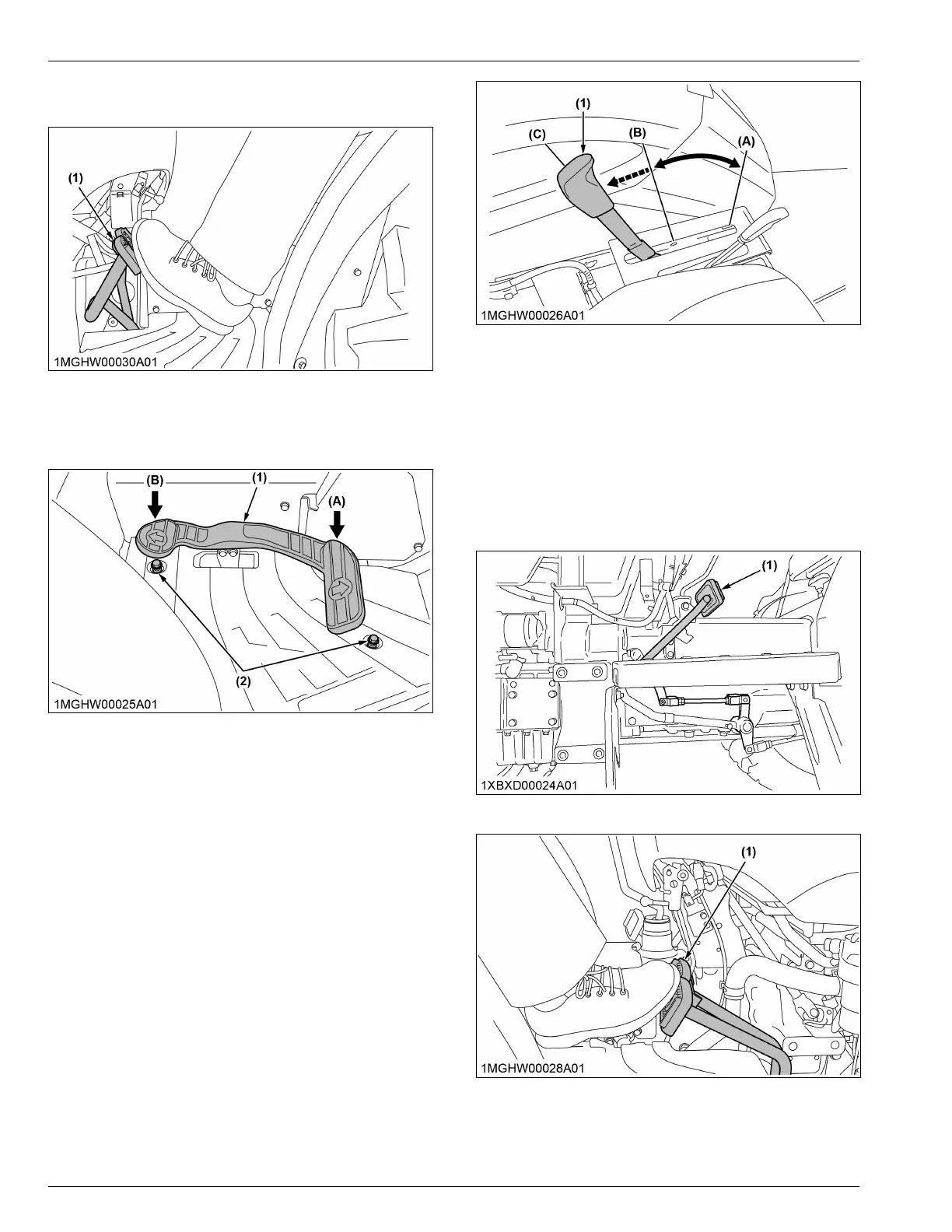 (1)

1MGHW00030A01

(B) (1) (A)

(2)

1MGHW00025A01

(1)
(C) (B) (A)

1MGHW00026A01

(1)

1XBXD00024A01

(1)

1MGHW00028A01